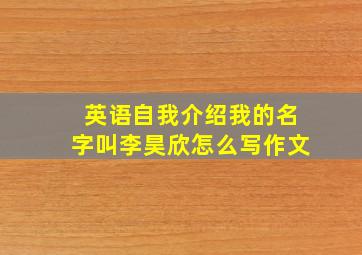 英语自我介绍我的名字叫李昊欣怎么写作文